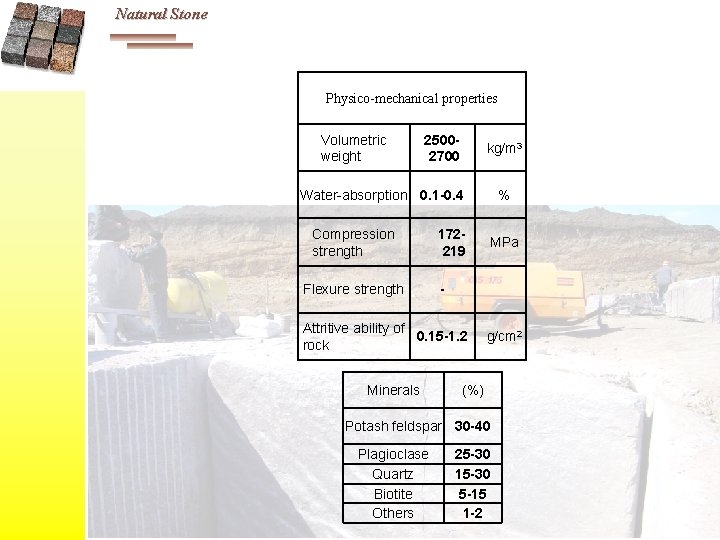 Natural Stone

| Physico-mechanical properties | | |
|---|---|---|
| Volumetric weight | 2500-2700 | kg/m³ |
| Water-absorption | 0.1-0.4 | % |
| Compression strength | 172-219 | MPa |
| Flexure strength | - | |
| Attritive ability of rock | 0.15-1.2 | g/cm² |

| Minerals | (%) |
|---|---|
| Potash feldspar | 30-40 |
| Plagioclase | 25-30 |
| Quartz | 15-30 |
| Biotite | 5-15 |
| Others | 1-2 |